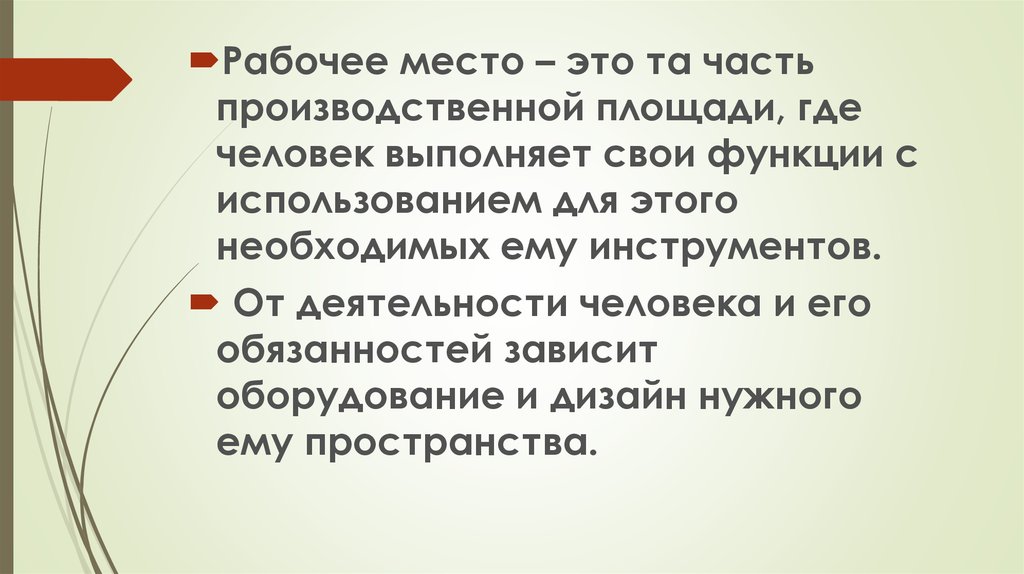 Рабочее место – это та часть производственной площади, где человек выполняет свои функции с использованием для этого необходимых ему инструментов.

От деятельности человека и его обязанностей зависит оборудование и дизайн нужного ему пространства.